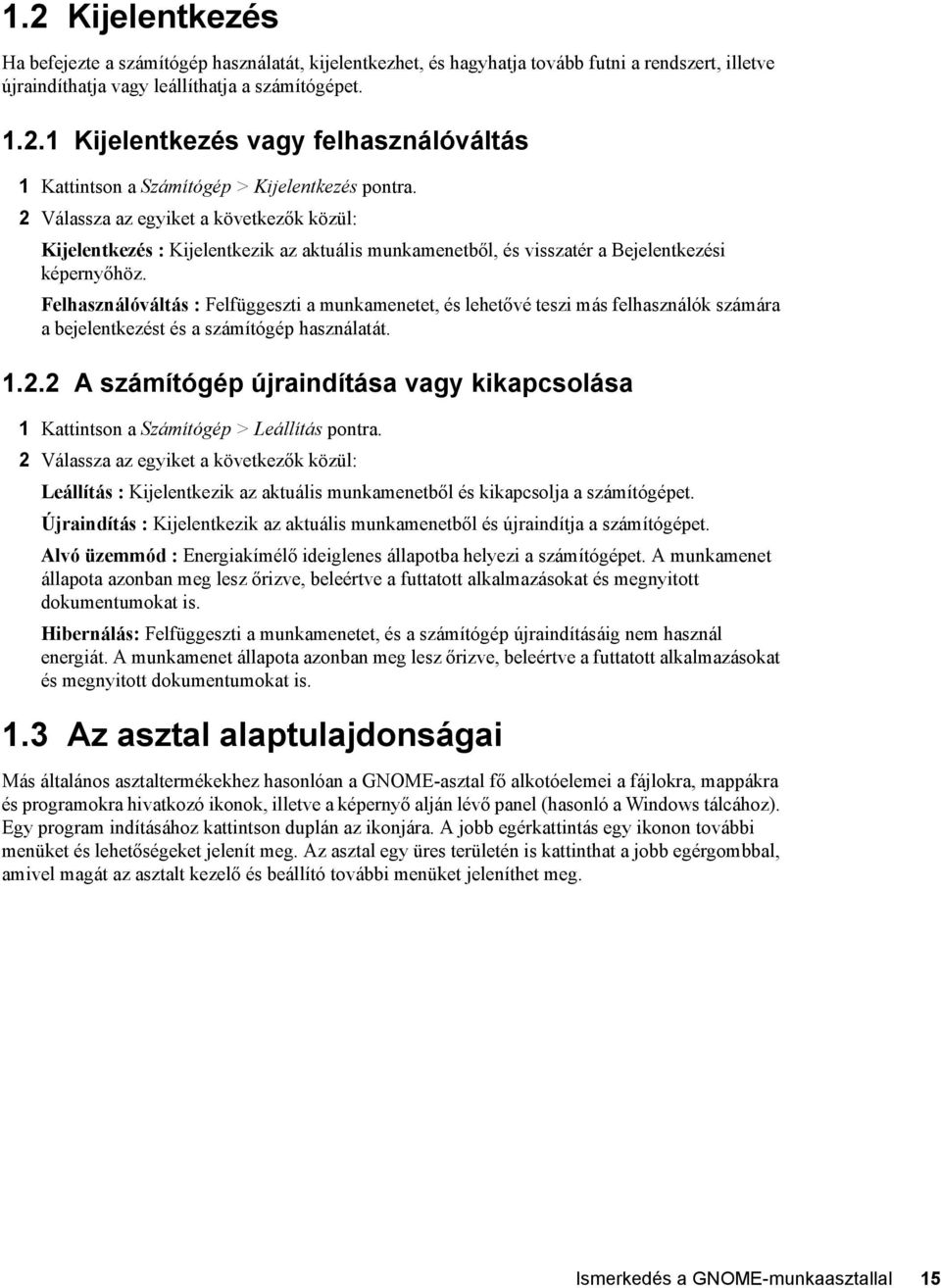 1.2 Kijelentkezés

Ha befejezte a számítógép használatát, kijelentkezhet, és hagyhatja tovább futni a rendszert, illetve újraindíthatja vagy leállíthatja a számítógépet.

1.2.1 Kijelentkezés vagy felhasználóváltás

1 Kattintson a Számítógép > Kijelentkezés pontra.

2 Válassza az egyiket a következők közül:

Kijelentkezés : Kijelentkezik az aktuális munkamenetből, és visszatér a Bejelentkezési képernyőhöz.

Felhasználóváltás : Felfüggeszti a munkamenetet, és lehetővé teszi más felhasználók számára a bejelentkezést és a számítógép használatát.

1.2.2 A számítógép újraindítása vagy kikapcsolása

1 Kattintson a Számítógép > Leállítás pontra.

2 Válassza az egyiket a következők közül:

Leállítás : Kijelentkezik az aktuális munkamenetből és kikapcsolja a számítógépet.

Újraindítás : Kijelentkezik az aktuális munkamenetből és újraindítja a számítógépet.

Alvó üzemmód : Energiakímélő ideiglenes állapotba helyezi a számítógépet. A munkamenet állapota azonban meg lesz őrizve, beleértve a futtatott alkalmazásokat és megnyitott dokumentumokat is.

Hibernálás: Felfüggeszti a munkamenetet, és a számítógép újraindításáig nem használ energiát. A munkamenet állapota azonban meg lesz őrizve, beleértve a futtatott alkalmazásokat és megnyitott dokumentumokat is.

1.3 Az asztal alaptulajdonságai

Más általános asztaltermékekhez hasonlóan a GNOME-asztal fő alkotóelemei a fájlokra, mappákra és programokra hivatkozó ikonok, illetve a képernyő alján lévő panel (hasonló a Windows tálcához). Egy program indításához kattintson duplán az ikonjára. A jobb egérkattintás egy ikonon további menüket és lehetőségeket jelenít meg. Az asztal egy üres területén is kattinthat a jobb egérgombbal, amivel magát az asztalt kezelő és beállító további menüket jeleníthet meg.

Ismerkedés a GNOME-munkaasztallal 15